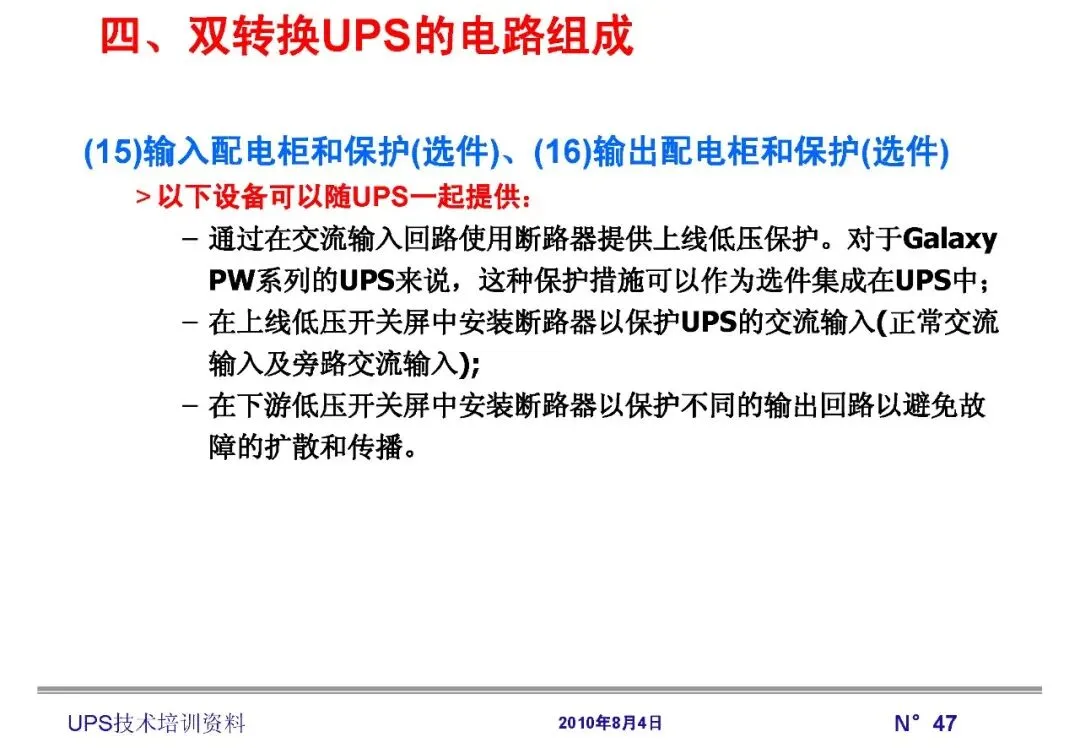 四、双转换UPS的电路组成

(15)输入配电柜和保护(选件)、(16)输出配电柜和保护(选件)

> 以下设备可以随UPS一起提供：

– 通过在交流输入回路使用断路器提供上线低压保护。对于Galaxy PW系列的UPS来说，这种保护措施可以作为选件集成在UPS中；

– 在上线低压开关屏中安装断路器以保护UPS的交流输入(正常交流输入及旁路交流输入);

– 在下游低压开关屏中安装断路器以保护不同的输出回路以避免故障的扩散和传播。

UPS技术培训资料

2010年8月4日

N° 47